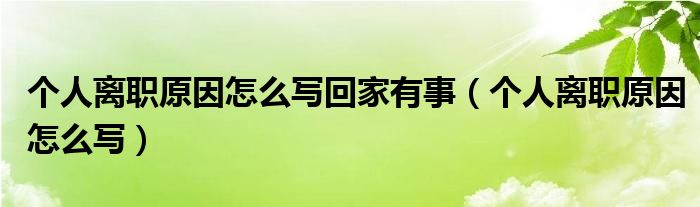 个人离职原因怎么写回家有事（个人离职原因怎么写）